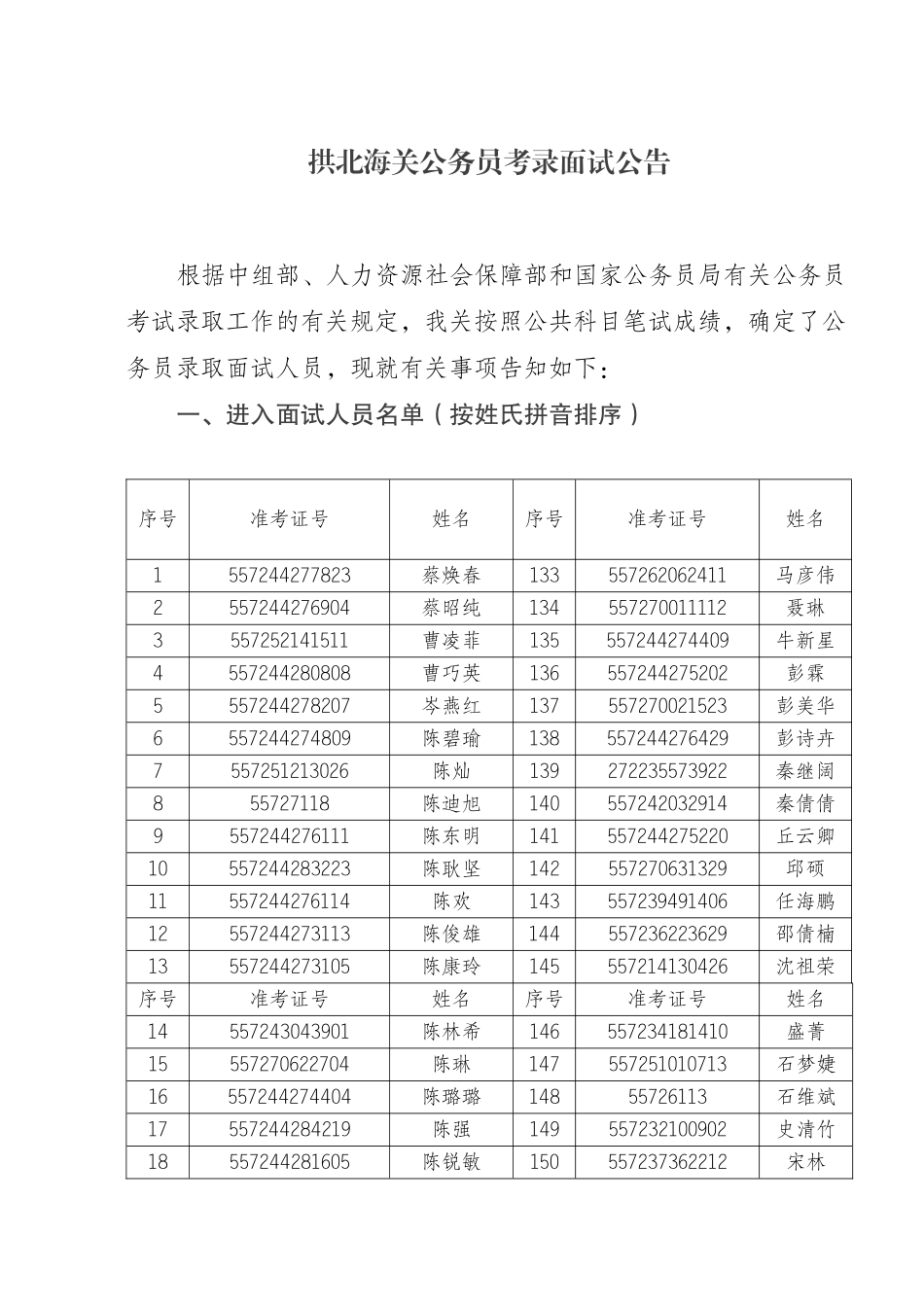 拱北海关公务员考录面试公告

根据中组部、人力资源社会保障部和国家公务员局有关公务员考试录取工作的有关规定，我关按照公共科目笔试成绩，确定了公务员录取面试人员，现就有关事项告知如下：

一、进入面试人员名单（按姓氏拼音排序）

| 序号 | 准考证号 | 姓名 | 序号 | 准考证号 | 姓名 |
|---|---|---|---|---|---|
| 1 | 557244277823 | 蔡焕春 | 133 | 557262062411 | 马彦伟 |
| 2 | 557244276904 | 蔡昭纯 | 134 | 557270011112 | 聂琳 |
| 3 | 557252141511 | 曹凌菲 | 135 | 557244274409 | 牛新星 |
| 4 | 557244280808 | 曹巧英 | 136 | 557244275202 | 彭霖 |
| 5 | 557244278207 | 岑燕红 | 137 | 557270021523 | 彭美华 |
| 6 | 557244274809 | 陈碧瑜 | 138 | 557244276429 | 彭诗卉 |
| 7 | 557251213026 | 陈灿 | 139 | 272235573922 | 秦继阔 |
| 8 | 55727118 | 陈迪旭 | 140 | 557242032914 | 秦倩倩 |
| 9 | 557244276111 | 陈东明 | 141 | 557244275220 | 丘云卿 |
| 10 | 557244283223 | 陈耿坚 | 142 | 557270631329 | 邱硕 |
| 11 | 557244276114 | 陈欢 | 143 | 557239491406 | 任海鹏 |
| 12 | 557244273113 | 陈俊雄 | 144 | 557236223629 | 邵倩楠 |
| 13 | 557244273105 | 陈康玲 | 145 | 557214130426 | 沈祖荣 |
| 序号 | 准考证号 | 姓名 | 序号 | 准考证号 | 姓名 |
| 14 | 557243043901 | 陈林希 | 146 | 557234181410 | 盛菁 |
| 15 | 557270622704 | 陈琳 | 147 | 557251010713 | 石梦婕 |
| 16 | 557244274404 | 陈璐璐 | 148 | 55726113 | 石维斌 |
| 17 | 557244284219 | 陈强 | 149 | 557232100902 | 史清竹 |
| 18 | 557244281605 | 陈锐敏 | 150 | 557237362212 | 宋林 |